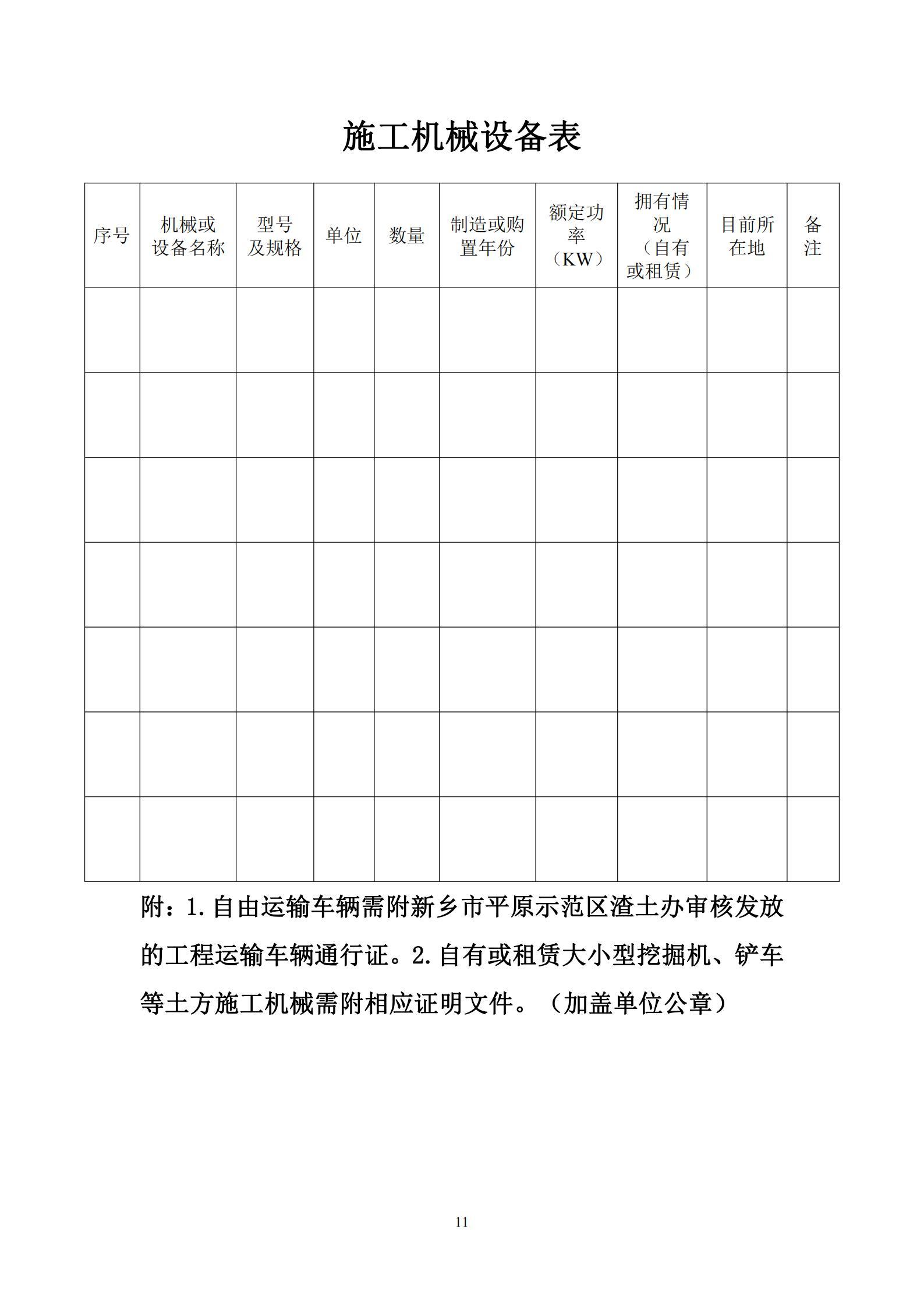 施工机械设备表

| 序号 | 机械或设备名称 | 型号及规格 | 单位 | 数量 | 制造或购置年份 | 额定功率（KW） | 拥有情况（自有或租赁） | 目前所在地 | 备注 |
|---|---|---|---|---|---|---|---|---|---|
| | | | | | | | | | |
| | | | | | | | | | |
| | | | | | | | | | |
| | | | | | | | | | |
| | | | | | | | | | |
| | | | | | | | | | |
| | | | | | | | | | |

附：1.自由运输车辆需附新乡市平原示范区渣土办审核发放的工程运输车辆通行证。2.自有或租赁大小型挖掘机、铲车等土方施工机械需附相应证明文件。（加盖单位公章）

11